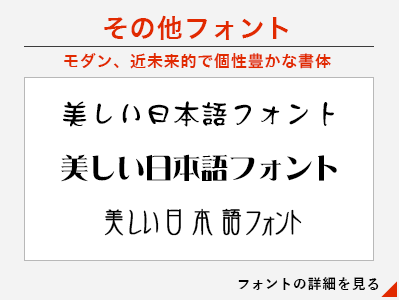 その他フォント

モダン、近未来的で個性豊かな書体

美しい日本語フォント

美しい日本語フォント

美しい日本語フォント

フォントの詳細を見る